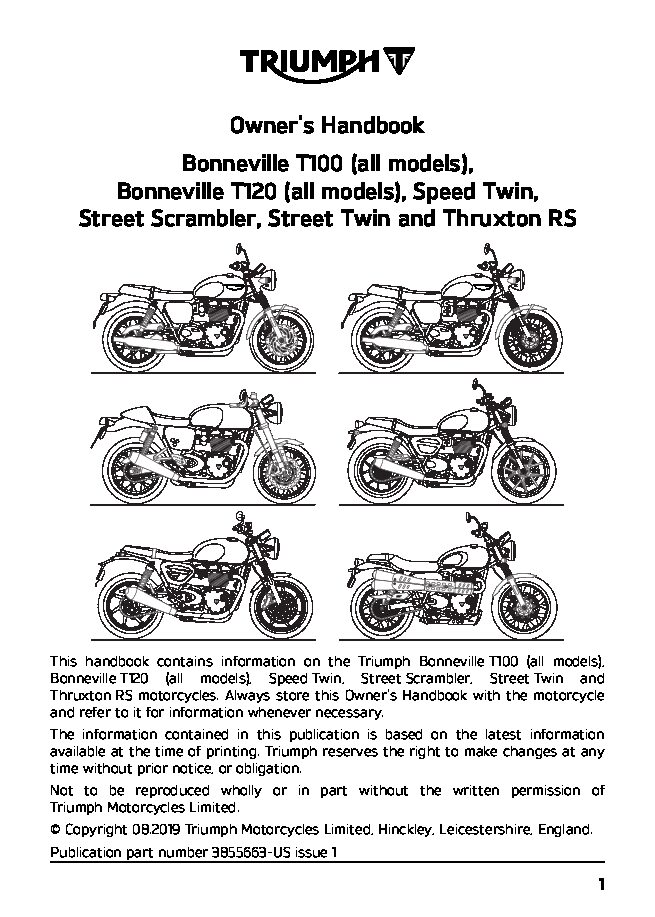 TRIUMPH

Owner's Handbook

Bonneville T100 (all models), Bonneville T120 (all models), Speed Twin, Street Scrambler, Street Twin and Thruxton RS

This handbook contains information on the Triumph Bonneville T100 (all models), Bonneville T120 (all models), Speed Twin, Street Scrambler, Street Twin and Thruxton RS motorcycles. Always store this Owner's Handbook with the motorcycle and refer to it for information whenever necessary.

The information contained in this publication is based on the latest information available at the time of printing. Triumph reserves the right to make changes at any time without prior notice, or obligation.

Not to be reproduced wholly or in part without the written permission of Triumph Motorcycles Limited.

© Copyright 08.2019 Triumph Motorcycles Limited, Hinckley, Leicestershire, England.

Publication part number 3855663-US issue 1

1